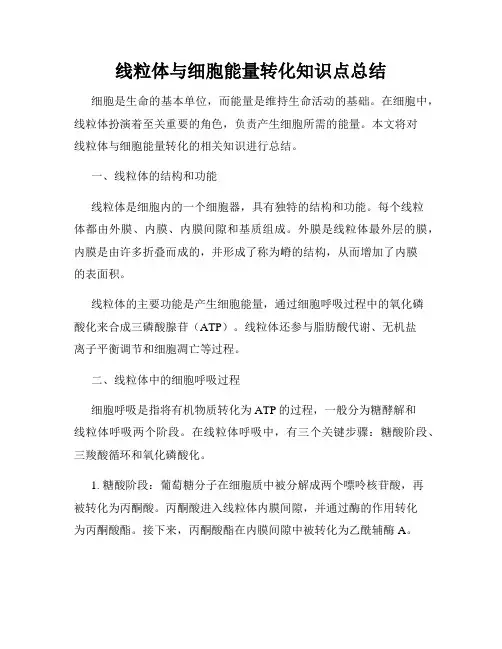 线粒体与细胞能量转化知识点总结

细胞是生命的基本单位，而能量是维持生命活动的基础。在细胞中，线粒体扮演着至关重要的角色，负责产生细胞所需的能量。本文将对线粒体与细胞能量转化的相关知识进行总结。

一、线粒体的结构和功能

线粒体是细胞内的一个细胞器，具有独特的结构和功能。每个线粒体都由外膜、内膜、内膜间隙和基质组成。外膜是线粒体最外层的膜，内膜是由许多折叠而成的，并形成了称为嵴的结构，从而增加了内膜的表面积。

线粒体的主要功能是产生细胞能量，通过细胞呼吸过程中的氧化磷酸化来合成三磷酸腺苷（ATP）。线粒体还参与脂肪酸代谢、无机盐离子平衡调节和细胞凋亡等过程。

二、线粒体中的细胞呼吸过程

细胞呼吸是指将有机物质转化为ATP的过程，一般分为糖酵解和线粒体呼吸两个阶段。在线粒体呼吸中，有三个关键步骤：糖酸阶段、三羧酸循环和氧化磷酸化。

1. 糖酸阶段：葡萄糖分子在细胞质中被分解成两个嘌呤核苷酸，再被转化为丙酮酸。丙酮酸进入线粒体内膜间隙，并通过酶的作用转化为丙酮酸酯。接下来，丙酮酸酯在内膜间隙中被转化为乙酰辅酶A。